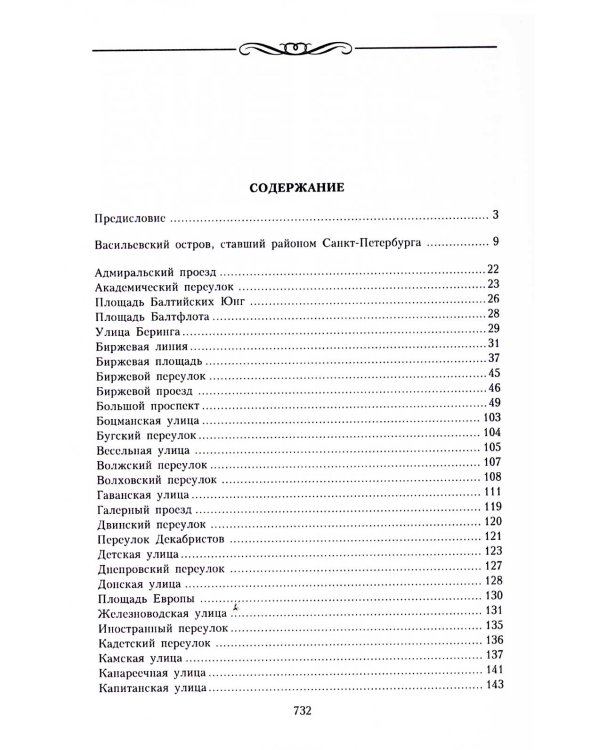 СОДЕРЖАНИЕ

Предисловие 3

Васильевский остров, ставший районом Санкт-Петербурга 9

Адмиральский проезд 22
Академический переулок 23
Площадь Балтийских Юнг 26
Площадь Балтфлота 28
Улица Беринга 29
Биржевая линия 31
Биржевая площадь 37
Биржевой переулок 45
Биржевой проезд 46
Большой проспект 49
Боцманская улица 103
Бугский переулок 104
Весельная улица 105
Волжский переулок 107
Волховский переулок 108
Гаванская улица 111
Галерный проезд 119
Двинский переулок 120
Переулок Декабристов 121
Детская улица 123
Днепровский переулок 127
Донская улица 128
Площадь Европы 130
Железноводская улица 131
Иностранный переулок 135
Кадетский переулок 136
Камская улица 137
Канареечная улица 141
Капитанская улица 143

732